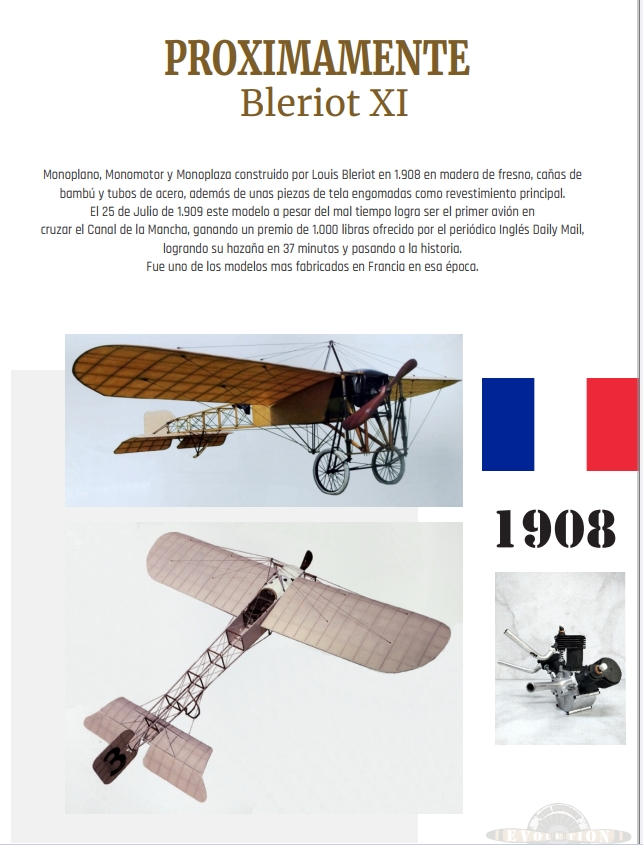 PROXIMAMENTE
Bleriot XI

Monoplano, Monomotor y Monoplaza construido por Louis Bleriot en 1.908 en madera de fresno, cañas de bambú y tubos de acero, además de unas piezas de tela engomadas como revestimiento principal.
El 25 de Julio de 1.909 este modelo a pesar del mal tiempo logra ser el primer avión en cruzar el Canal de la Mancha, ganando un premio de 1.000 libras ofrecido por el periódico Inglés Daily Mail, logrando su hazaña en 37 minutos y pasando a la historia.
Fue uno de los modelos mas fabricados en Francia en esa época.

1908

3

EVOLUTION